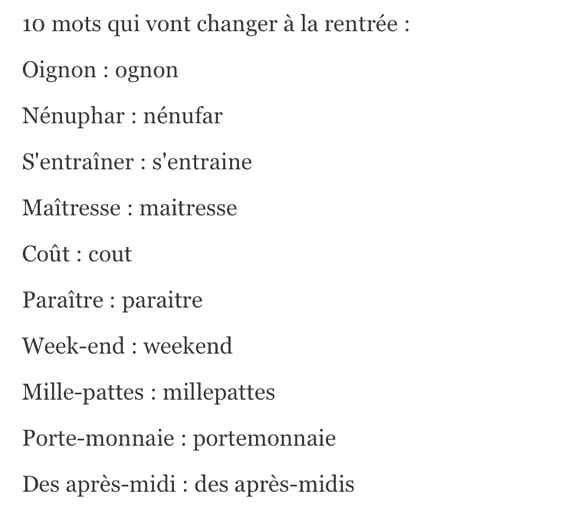 10 mots qui vont changer à la rentrée :

Oignon : ognon

Nénuphar : nénufar

S'entraîner : s'entraine

Maîtresse : maitresse

Coût : cout

Paraître : paraitre

Week-end : weekend

Mille-pattes : millepattes

Porte-monnaie : portemonnaie

Des après-midi : des après-midis